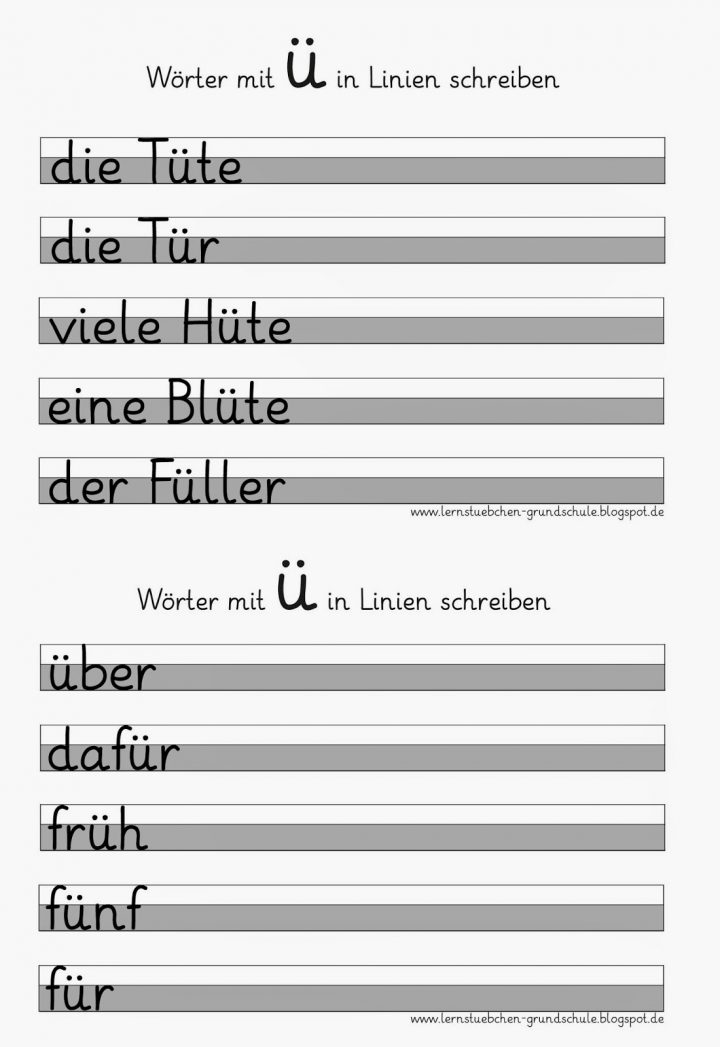 Wörter mit ü in Linien schreiben

die Tüte

die Tür

viele Hüte

eine Blüte

der Füller

www.lernstuebchen-grundschule.blogspot.de

Wörter mit ü in Linien schreiben

über

dafür

früh

fünf

für

www.lernstuebchen-grundschule.blogspot.de